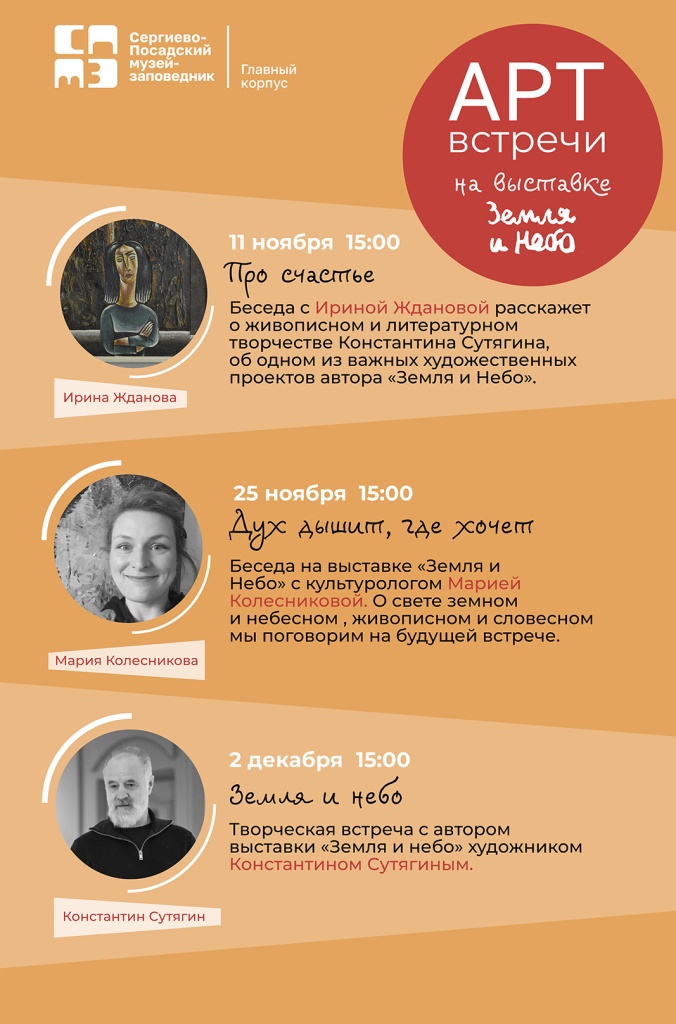 СП МЗ Сергиево-Посадский музей-заповедник

Главный корпус

АРТ встречи на выставке Земля и Небо

11 ноября 15:00

Про счастье

Беседа с Ириной Ждановой расскажет о живописном и литературном творчестве Константина Сутягина, об одном из важных художественных проектов автора «Земля и Небо».

Ирина Жданова

25 ноября 15:00

Дух дышит, где хочет

Беседа на выставке «Земля и Небо» с культурологом Марией Колесниковой. О свете земном и небесном , живописном и словесном мы поговорим на будущей встрече.

Мария Колесникова

2 декабря 15:00

Земля и небо

Творческая встреча с автором выставки «Земля и небо» художником Константином Сутягиным.

Константин Сутягин